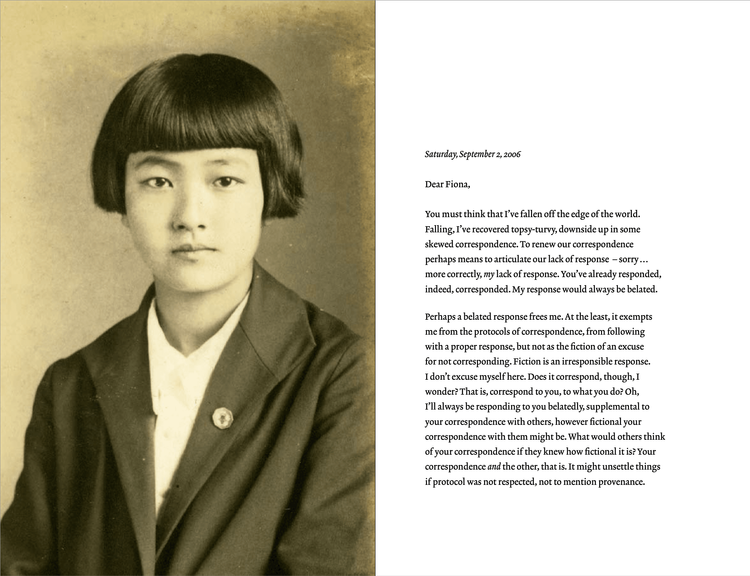 Saturday, September 2, 2006

Dear Fiona,

You must think that I've fallen off the edge of the world. Falling, I've recovered topsy-turvy, downside up in some skewed correspondence. To renew our correspondence perhaps means to articulate our lack of response – sorry… more correctly, my lack of response. You've already responded, indeed, corresponded. My response would always be belated.

Perhaps a belated response frees me. At the least, it exempts me from the protocols of correspondence, from following with a proper response, but not as the fiction of an excuse for not corresponding. Fiction is an irresponsible response. I don't excuse myself here. Does it correspond, though, I wonder? That is, correspond to you, to what you do? Oh, I'll always be responding to you belatedly, supplemental to your correspondence with others, however fictional your correspondence with them might be. What would others think of your correspondence if they knew how fictional it is? Your correspondence and the other, that is. It might unsettle things if protocol was not respected, not to mention provenance.